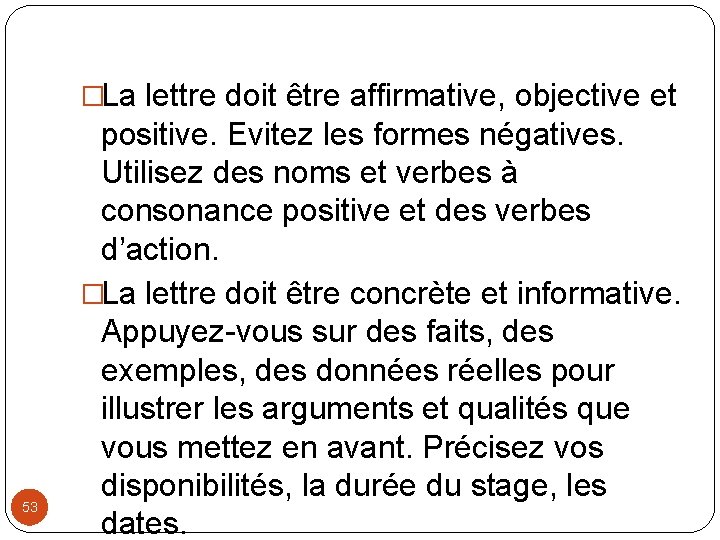 □La lettre doit être affirmative, objective et positive. Evitez les formes négatives. Utilisez des noms et verbes à consonance positive et des verbes d’action.

□La lettre doit être concrète et informative. Appuyez-vous sur des faits, des exemples, des données réelles pour illustrer les arguments et qualités que vous mettez en avant. Précisez vos disponibilités, la durée du stage, les dates.

53